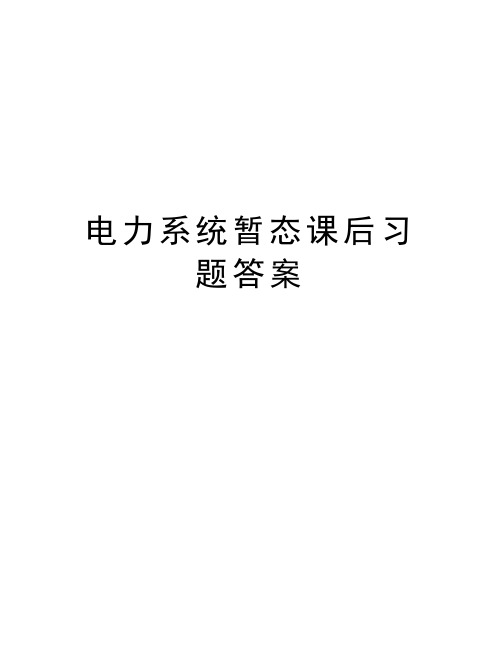 电力系统暂态课后习题答案